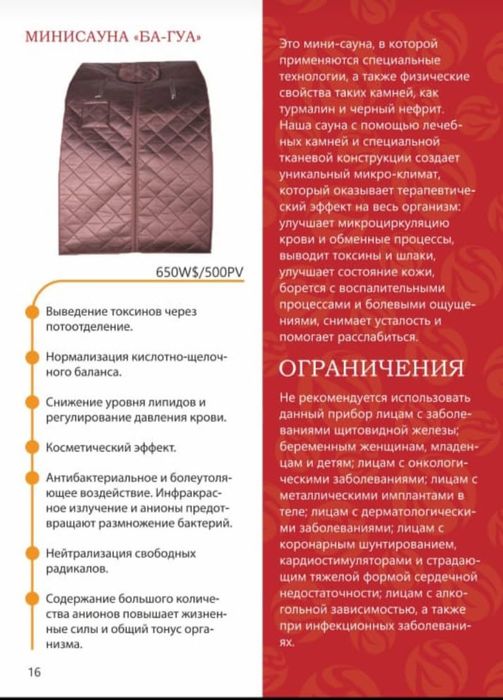 МИНИСАУНА «БА-ГУА»

650W$/500PV

Выведение токсинов через потоотделение.

Нормализация кислотно-щелочного баланса.

Снижение уровня липидов и регулирование давления крови.

Косметический эффект.

Антибактериальное и болеутоляющее воздействие. Инфракрасное излучение и анионы предотвращают размножение бактерий.

Нейтрализация свободных радикалов.

Содержание большого количества анионов повышает жизненные силы и общий тонус организма.

16

Это мини-сауна, в которой применяются специальные технологии, а также физические свойства таких камней, как турмалин и черный нефрит. Наша сауна с помощью лечебных камней и специальной тканевой конструкции создает уникальный микро-климат, который оказывает терапевтический эффект на весь организм: улучшает микроциркуляцию крови и обменные процессы, выводит токсины и шлаки, улучшает состояние кожи, борется с воспалительными процессами и болевыми ощущениями, снимает усталость и помогает расслабиться.

ОГРАНИЧЕНИЯ

Не рекомендуется использовать данный прибор лицам с заболеваниями щитовидной железы; беременным женщинам, младенцам и детям; лицам с онкологическими заболеваниями; лицам с металлическими имплантами в теле; лицам с дерматологическими заболеваниями; лицам с коронарным шунтированием, кардиостимуляторами и страдающим тяжелой формой сердечной недостаточности; лицам с алкогольной зависимостью, а также при инфекционных заболеваниях.